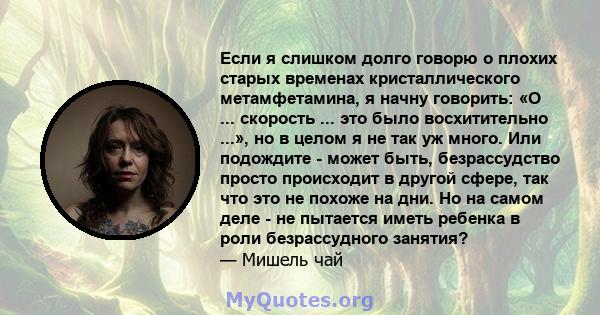 Если я слишком долго говорю о плохих старых временах кристаллического метамфетамина, я начну говорить: «О ... скорость ... это было восхитительно ...», но в целом я не так уж много. Или подождите - может быть, безрассудство просто происходит в другой сфере, так что это не похоже на дни. Но на самом деле - не пытается иметь ребенка в роли безрассудного занятия?
— Мишель чай

MyQuotes.org